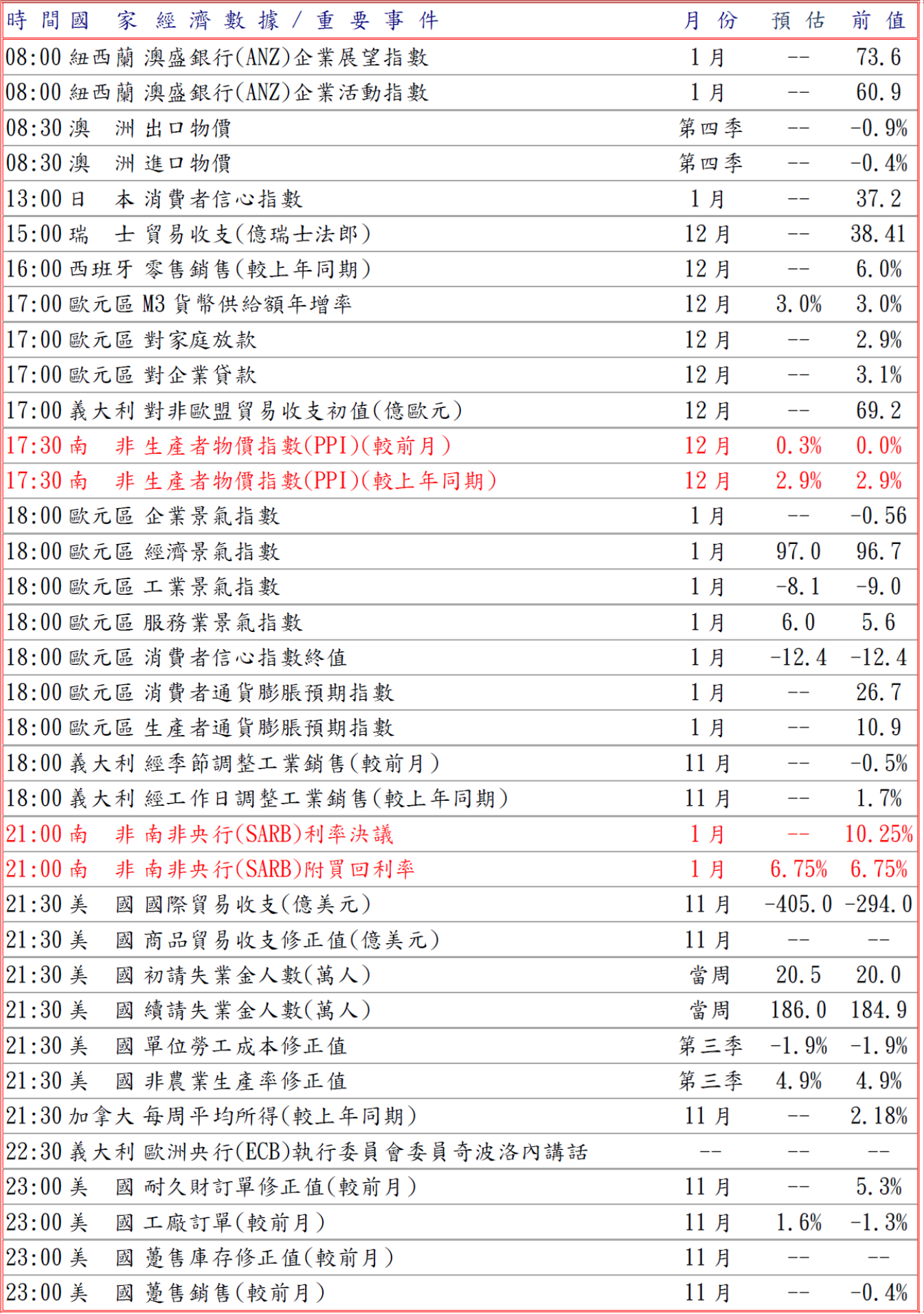 | 時間 | 國家 | 經濟數據/重要事件 | 月份 | 預估 | 前值 |
|---|---|---|---|---|---|
| 08:00 | 紐西蘭 | 澳盛銀行(ANZ)企業展望指數 | 1月 | -- | 73.6 |
| 08:00 | 紐西蘭 | 澳盛銀行(ANZ)企業活動指數 | 1月 | -- | 60.9 |
| 08:30 | 澳洲 | 出口物價 | 第四季 | -- | -0.9% |
| 08:30 | 澳洲 | 進口物價 | 第四季 | -- | -0.4% |
| 13:00 | 日本 | 消費者信心指數 | 1月 | -- | 37.2 |
| 15:00 | 瑞士 | 貿易收支(億瑞士法郎) | 12月 | -- | 38.41 |
| 16:00 | 西班牙 | 零售銷售(較上年同期) | 12月 | -- | 6.0% |
| 17:00 | 歐元區 | M3貨幣供給額年增率 | 12月 | 3.0% | 3.0% |
| 17:00 | 歐元區 | 對家庭放款 | 12月 | -- | 2.9% |
| 17:00 | 歐元區 | 對企業貸款 | 12月 | -- | 3.1% |
| 17:00 | 義大利 | 對非歐盟貿易收支初值(億歐元) | 12月 | -- | 69.2 |
| 17:30 | 南非 | 生產者物價指數(PPI)(較前月) | 12月 | 0.3% | 0.0% |
| 17:30 | 南非 | 生產者物價指數(PPI)(較上年同期) | 12月 | 2.9% | 2.9% |
| 18:00 | 歐元區 | 企業景氣指數 | 1月 | -- | -0.56 |
| 18:00 | 歐元區 | 經濟景氣指數 | 1月 | 97.0 | 96.7 |
| 18:00 | 歐元區 | 工業景氣指數 | 1月 | -8.1 | -9.0 |
| 18:00 | 歐元區 | 服務業景氣指數 | 1月 | 6.0 | 5.6 |
| 18:00 | 歐元區 | 消費者信心指數終值 | 1月 | -12.4 | -12.4 |
| 18:00 | 歐元區 | 消費者通貨膨脹預期指數 | 1月 | -- | 26.7 |
| 18:00 | 歐元區 | 生產者通貨膨脹預期指數 | 1月 | -- | 10.9 |
| 18:00 | 義大利 | 經季節調整工業銷售(較前月) | 11月 | -- | -0.5% |
| 18:00 | 義大利 | 經工作日調整工業銷售(較上年同期) | 11月 | -- | 1.7% |
| 21:00 | 南非 | 南非央行(SARB)利率決議 | 1月 | -- | 10.25% |
| 21:00 | 南非 | 南非央行(SARB)附買回利率 | 1月 | 6.75% | 6.75% |
| 21:30 | 美國 | 國際貿易收支(億美元) | 11月 | -405.0 | -294.0 |
| 21:30 | 美國 | 商品貿易收支修正值(億美元) | 11月 | -- | -- |
| 21:30 | 美國 | 初請失業金人數(萬人) | 當周 | 20.5 | 20.0 |
| 21:30 | 美國 | 續請失業金人數(萬人) | 當周 | 186.0 | 184.9 |
| 21:30 | 美國 | 單位勞工成本修正值 | 第三季 | -1.9% | -1.9% |
| 21:30 | 美國 | 非農業生產率修正值 | 第三季 | 4.9% | 4.9% |
| 21:30 | 加拿大 | 每周平均所得(較上年同期) | 11月 | -- | 2.18% |
| 22:30 | 義大利 | 歐洲央行(ECB)執行委員會委員奇波洛內講話 | -- | -- | -- |
| 23:00 | 美國 | 耐久財訂單修正值(較前月) | 11月 | -- | 5.3% |
| 23:00 | 美國 | 工廠訂單(較前月) | 11月 | 1.6% | -1.3% |
| 23:00 | 美國 | 躉售庫存修正值(較前月) | 11月 | -- | -- |
| 23:00 | 美國 | 躉售銷售(較前月) | 11月 | -- | -0.4% |